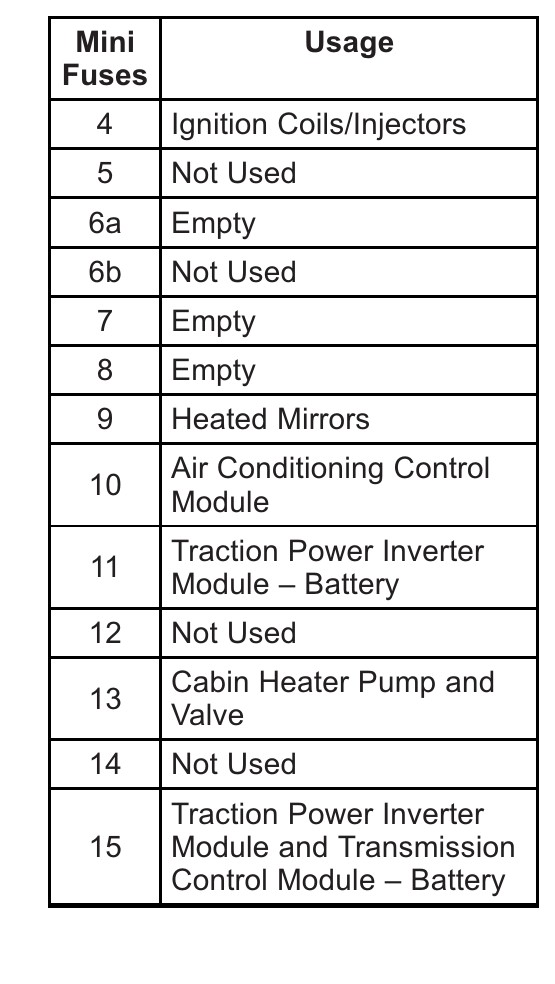 | Mini Fuses | Usage |
|---|---|
| 4 | Ignition Coils/Injectors |
| 5 | Not Used |
| 6a | Empty |
| 6b | Not Used |
| 7 | Empty |
| 8 | Empty |
| 9 | Heated Mirrors |
| 10 | Air Conditioning Control Module |
| 11 | Traction Power Inverter Module – Battery |
| 12 | Not Used |
| 13 | Cabin Heater Pump and Valve |
| 14 | Not Used |
| 15 | Traction Power Inverter Module and Transmission Control Module – Battery |